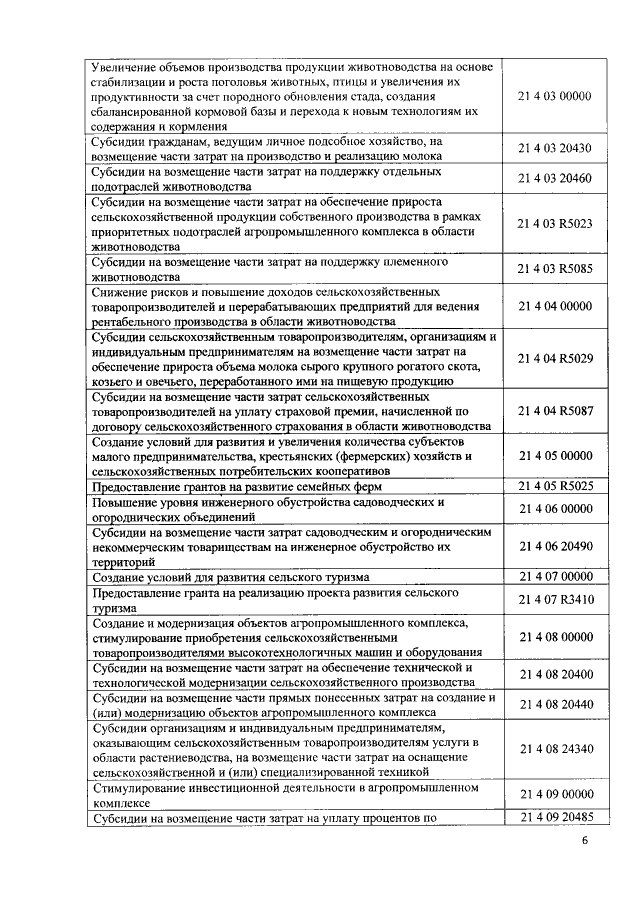 | Увеличение объемов производства продукции животноводства на основе стабилизации и роста поголовья животных, птицы и увеличения их продуктивности за счет породного обновления стада, создания сбалансированной кормовой базы и перехода к новым технологиям их содержания и кормления | 21 4 03 00000 |
|---|---|
| Субсидии гражданам, ведущим личное подсобное хозяйство, на возмещение части затрат на производство и реализацию молока | 21 4 03 20430 |
| Субсидии на возмещение части затрат на поддержку отдельных подотраслей животноводства | 21 4 03 20460 |
| Субсидии на возмещение части затрат на обеспечение прироста сельскохозяйственной продукции собственного производства в рамках приоритетных подотраслей агропромышленного комплекса в области животноводства | 21 4 03 R5023 |
| Субсидии на возмещение части затрат на поддержку племенного животноводства | 21 4 03 R5085 |
| Снижение рисков и повышение доходов сельскохозяйственных товаропроизводителей и перерабатывающих предприятий для ведения рентабельного производства в области животноводства | 21 4 04 00000 |
| Субсидии сельскохозяйственным товаропроизводителям, организациям и индивидуальным предпринимателям на возмещение части затрат на обеспечение прироста объема молока сырого крупного рогатого скота, козьего и овечьего, переработанного ими на пищевую продукцию | 21 4 04 R5029 |
| Субсидии на возмещение части затрат сельскохозяйственных товаропроизводителей на уплату страховой премии, начисленной по договору сельскохозяйственного страхования в области животноводства | 21 4 04 R5087 |
| Создание условий для развития и увеличения количества субъектов малого предпринимательства, крестьянских (фермерских) хозяйств и сельскохозяйственных потребительских кооперативов | 21 4 05 00000 |
| Предоставление грантов на развитие семейных ферм | 21 4 05 R5025 |
| Повышение уровня инженерного обустройства садоводческих и огороднических объединений | 21 4 06 00000 |
| Субсидии на возмещение части затрат садоводческим и огородническим некоммерческим товариществам на инженерное обустройство их территорий | 21 4 06 20490 |
| Создание условий для развития сельского туризма | 21 4 07 00000 |
| Предоставление гранта на реализацию проекта развития сельского туризма | 21 4 07 R3410 |
| Создание и модернизация объектов агропромышленного комплекса, стимулирование приобретения сельскохозяйственными товаропроизводителями высокотехнологичных машин и оборудования | 21 4 08 00000 |
| Субсидии на возмещение части затрат на обеспечение технической и технологической модернизации сельскохозяйственного производства | 21 4 08 20400 |
| Субсидии на возмещение части прямых понесенных затрат на создание и (или) модернизацию объектов агропромышленного комплекса | 21 4 08 20440 |
| Субсидии организациям и индивидуальным предпринимателям, оказывающим сельскохозяйственным товаропроизводителям услуги в области растениеводства, на возмещение части затрат на оснащение сельскохозяйственной и (или) специализированной техникой | 21 4 08 24340 |
| Стимулирование инвестиционной деятельности в агропромышленном комплексе | 21 4 09 00000 |
| Субсидии на возмещение части затрат на уплату процентов по | 21 4 09 20485 |

6